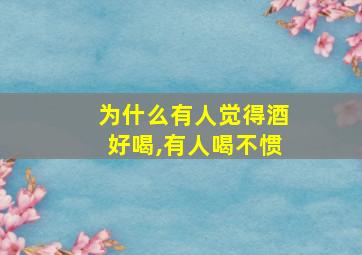 为什么有人觉得酒好喝,有人喝不惯